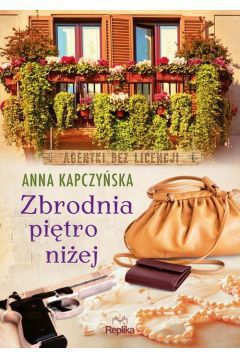 AGENTKI BEZ LICENCJI

ANNA KAPCZYŃSKA

Zbrodnia piętro niżej

Replika